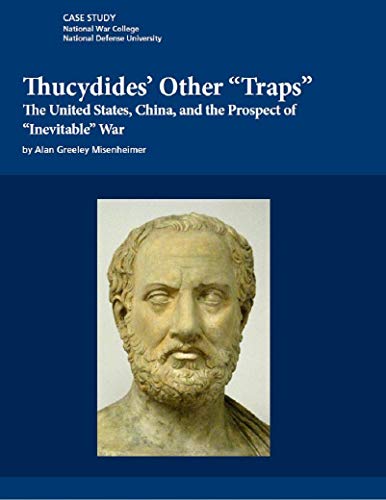 CASE STUDY
National War College
National Defense University

Thucydides' Other "Traps"
The United States, China, and the Prospect of "Inevitable" War

by Alan Greeley Misenheimer